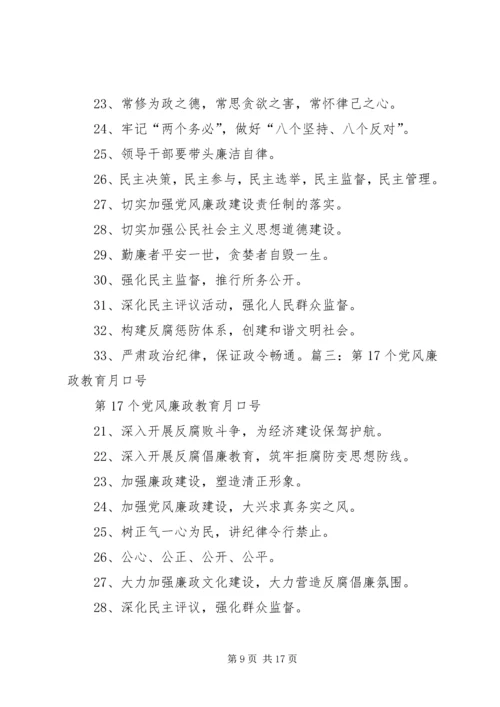 23、常修为政之德，常思贪欲之害，常怀律己之心。

24、牢记“两个务必”，做好“八个坚持、八个反对”。

25、领导干部要带头廉洁自律。

26、民主决策，民主参与，民主选举，民主监督，民主管理。

27、切实加强党风廉政建设责任制的落实。

28、切实加强公民社会主义思想道德建设。

29、勤廉者平安一世，贪婪者自毁一生。

30、强化民主监督，推行所务公开。

31、深化民主评议活动，强化人民群众监督。

32、构建反腐惩防体系，创建和谐文明社会。

33、严肃政治纪律，保证政令畅通。篇三：第17个党风廉政教育月口号

第17个党风廉政教育月口号

21、深入开展反腐败斗争，为经济建设保驾护航。

22、深入开展反腐倡廉教育，筑牢拒腐防变思想防线。

23、加强廉政建设，塑造清正形象。

24、加强党风廉政建设，大兴求真务实之风。

25、树正气一心为民，讲纪律令行禁止。

26、公心、公正、公开、公平。

27、大力加强廉政文化建设，大力营造反腐倡廉氛围。

28、深化民主评议，强化群众监督。

第9页 共17页